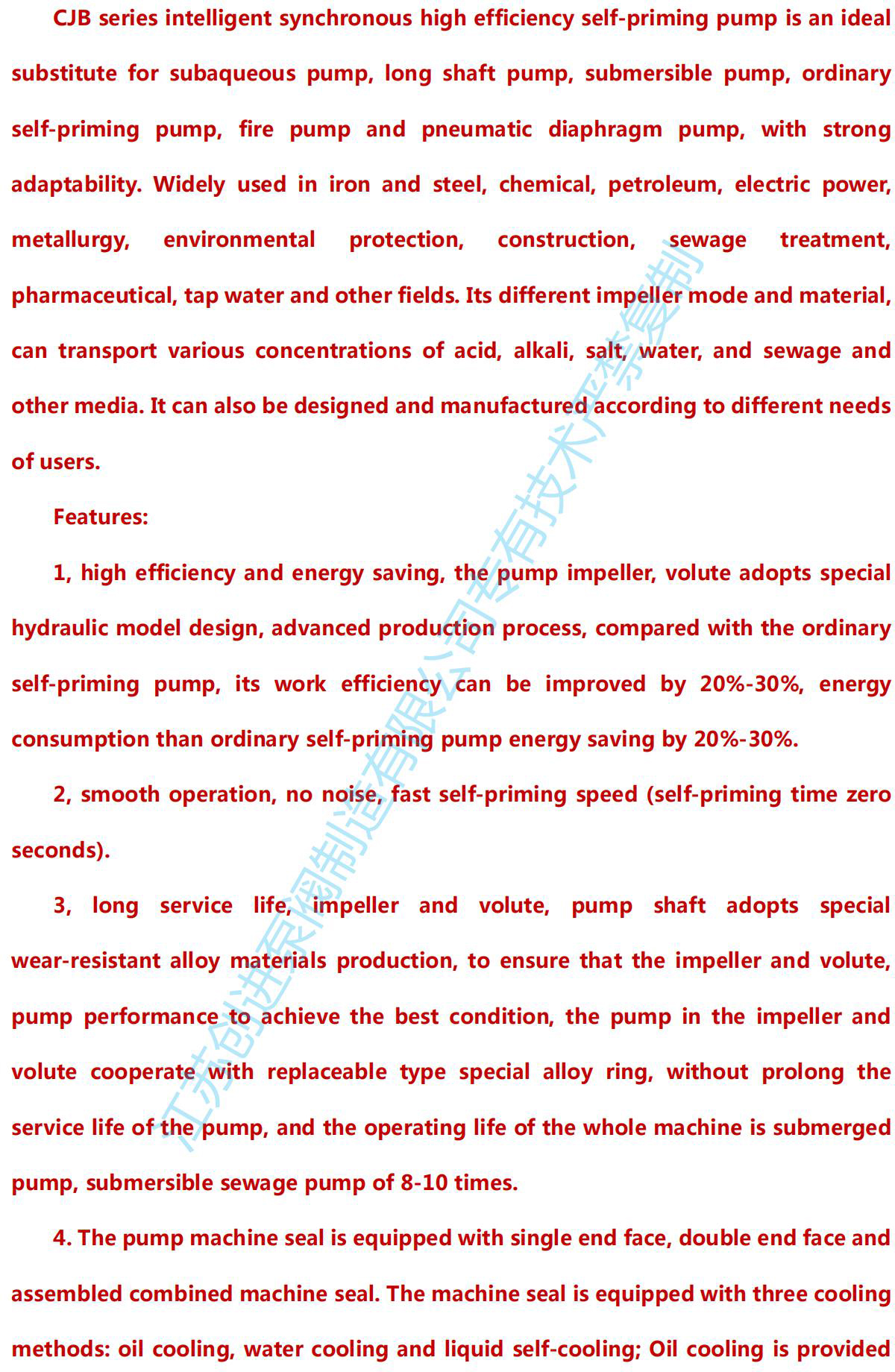 CJB series intelligent synchronous high efficiency self-priming pump is an ideal substitute for subaqueous pump, long shaft pump, submersible pump, ordinary self-priming pump, fire pump and pneumatic diaphragm pump, with strong adaptability. Widely used in iron and steel, chemical, petroleum, electric power, metallurgy, environmental protection, construction, sewage treatment, pharmaceutical, tap water and other fields. Its different impeller mode and material, can transport various concentrations of acid, alkali, salt, water, and sewage and other media. It can also be designed and manufactured according to different needs of users.

Features:

1, high efficiency and energy saving, the pump impeller, volute adopts special hydraulic model design, advanced production process, compared with the ordinary self-priming pump, its work efficiency can be improved by 20%-30%, energy consumption than ordinary self-priming pump energy saving by 20%-30%.

2, smooth operation, no noise, fast self-priming speed (self-priming time zero seconds).

3, long service life, impeller and volute, pump shaft adopts special wear-resistant alloy materials production, to ensure that the impeller and volute, pump performance to achieve the best condition, the pump in the impeller and volute cooperate with replaceable type special alloy ring, without prolong the service life of the pump, and the operating life of the whole machine is submerged pump, submersible sewage pump of 8-10 times.

4. The pump machine seal is equipped with single end face, double end face and assembled combined machine seal. The machine seal is equipped with three cooling methods: oil cooling, water cooling and liquid self-cooling; Oil cooling is provided

江苏创进泵阀制造有限公司专有技术严禁复制